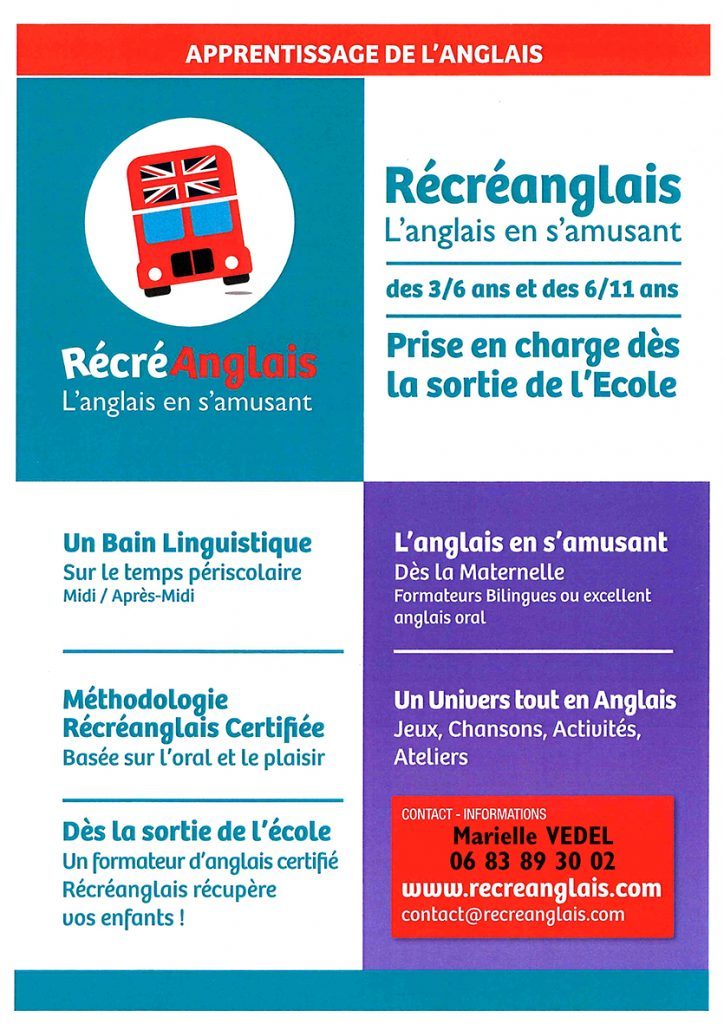 APPRENTISSAGE DE L'ANGLAIS

RécréAnglais
L'anglais en s'amusant

Récréanglais
L'anglais en s'amusant

des 3/6 ans et des 6/11 ans

Prise en charge dès la sortie de l'Ecole

Un Bain Linguistique
Sur le temps périscolaire
Midi / Après-Midi

Méthodologie Récréanglais Certifiée
Basée sur l'oral et le plaisir

Dès la sortie de l'école
Un formateur d'anglais certifié Récréanglais récupère vos enfants !

L'anglais en s'amusant
Dès la Maternelle
Formateurs Bilingues ou excellent anglais oral

Un Univers tout en Anglais
Jeux, Chansons, Activités, Ateliers

CONTACT - INFORMATIONS
Marielle VEDEL
06 83 89 30 02
www.recreanglais.com
contact@recreanglais.com